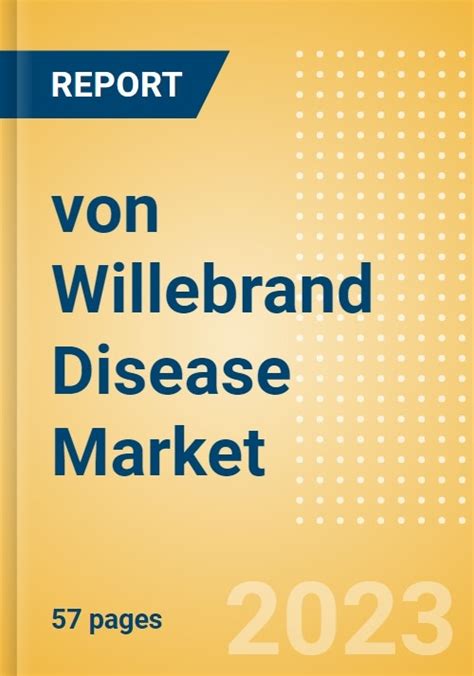 REPORT

von Willebrand Disease Market

57 pages

2023